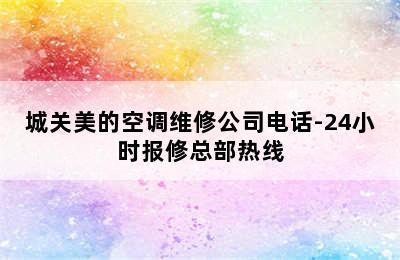 城关美的空调维修公司电话-24小时报修总部热线